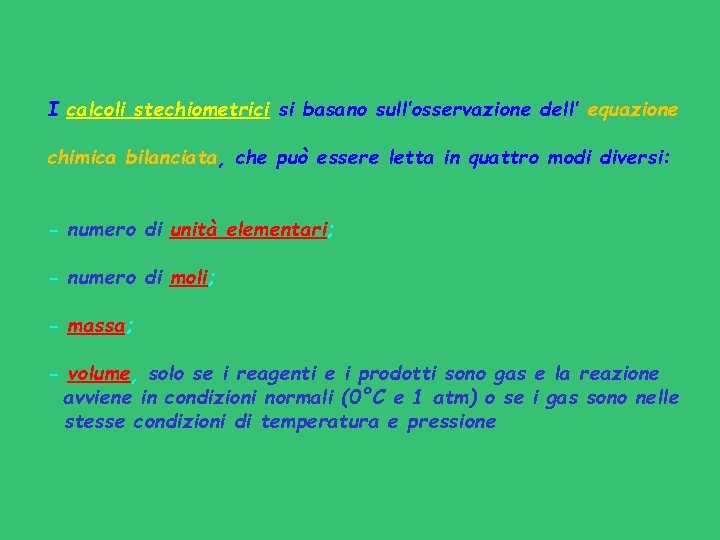 I calcoli stechiometrici si basano sull'osservazione dell' equazione chimica bilanciata, che può essere letta in quattro modi diversi:

- numero di unità elementari;

- numero di moli;

- massa;

- volume, solo se i reagenti e i prodotti sono gas e la reazione avviene in condizioni normali (0°C e 1 atm) o se i gas sono nelle stesse condizioni di temperatura e pressione